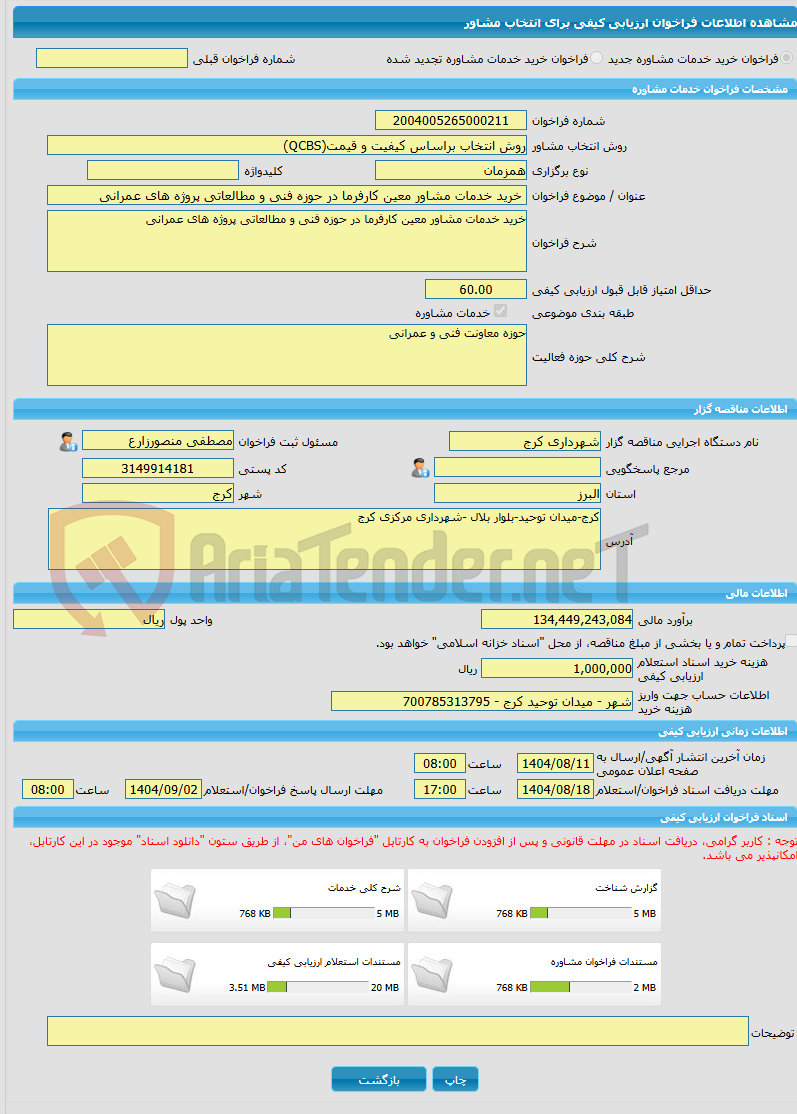 مشاهده اطلاعات فراخوان ارزیابی کیفی برای انتخاب مشاور

فراخوان خرید خدمات مشاوره جدید فراخوان خرید خدمات مشاوره تجدید شده شماره فراخوان قبلی

مشخصات فراخوان خدمات مشاوره

شماره فراخوان 2004005265000211
روش انتخاب مشاور روش انتخاب براساس کیفیت و قیمت(QCBS)
نوع برگزاری همزمان کلیدواژه
عنوان / موضوع فراخوان خرید خدمات مشاور معین کارفرما در حوزه فنی و مطالعاتی پروژه های عمرانی
شرح فراخوان خرید خدمات مشاور معین کارفرما در حوزه فنی و مطالعاتی پروژه های عمرانی
حداقل امتیاز قابل قبول ارزیابی کیفی 60.00
طبقه بندی موضوعی خدمات مشاوره
شرح کلی حوزه فعالیت حوزه معاونت فنی و عمرانی

اطلاعات مناقصه گزار

نام دستگاه اجرایی مناقصه گزار شهرداری کرج
مسئول ثبت فراخوان مصطفی منصورزارع
مرجع پاسخگویی
کد پستی 3149914181
استان البرز
شهر کرج
آدرس کرج-میدان توحید-بلوار بلال -شهرداری مرکزی کرج

AriaTender.neT

اطلاعات مالی

برآورد مالی 134,449,243,084
واحد پول ریال
پرداخت تمام و یا بخشی از مبلغ مناقصه، از محل "اسناد خزانه اسلامی" خواهد بود.
هزینه خرید اسناد استعلام ارزیابی کیفی 1,000,000 ریال
اطلاعات حساب جهت واریز هزینه خرید شهر - میدان توحید کرج - 700785313795

اطلاعات زمانی ارزیابی کیفی

زمان آخرین انتشار آگهی/ارسال به صفحه اعلان عمومی 1404/08/11 ساعت 08:00
مهلت دریافت اسناد فراخوان/استعلام 1404/08/18 ساعت 17:00
مهلت ارسال پاسخ فراخوان/استعلام 1404/09/02 ساعت 08:00

اسناد فراخوان ارزیابی کیفی

توجه : کاربر گرامی، دریافت اسناد در مهلت قانونی و پس از افزودن فراخوان به کارتابل "فراخوان های من"، از طریق ستون "دانلود اسناد" موجود در این کارتابل، امکانپذیر می باشد.

گزارش شناخت 768 KB 5 MB
شرح کلی خدمات 768 KB 5 MB
مستندات فراخوان مشاوره 768 KB 2 MB
مستندات استعلام ارزیابی کیفی 3.51 MB 20 MB

توضیحات

چاپ بازگشت